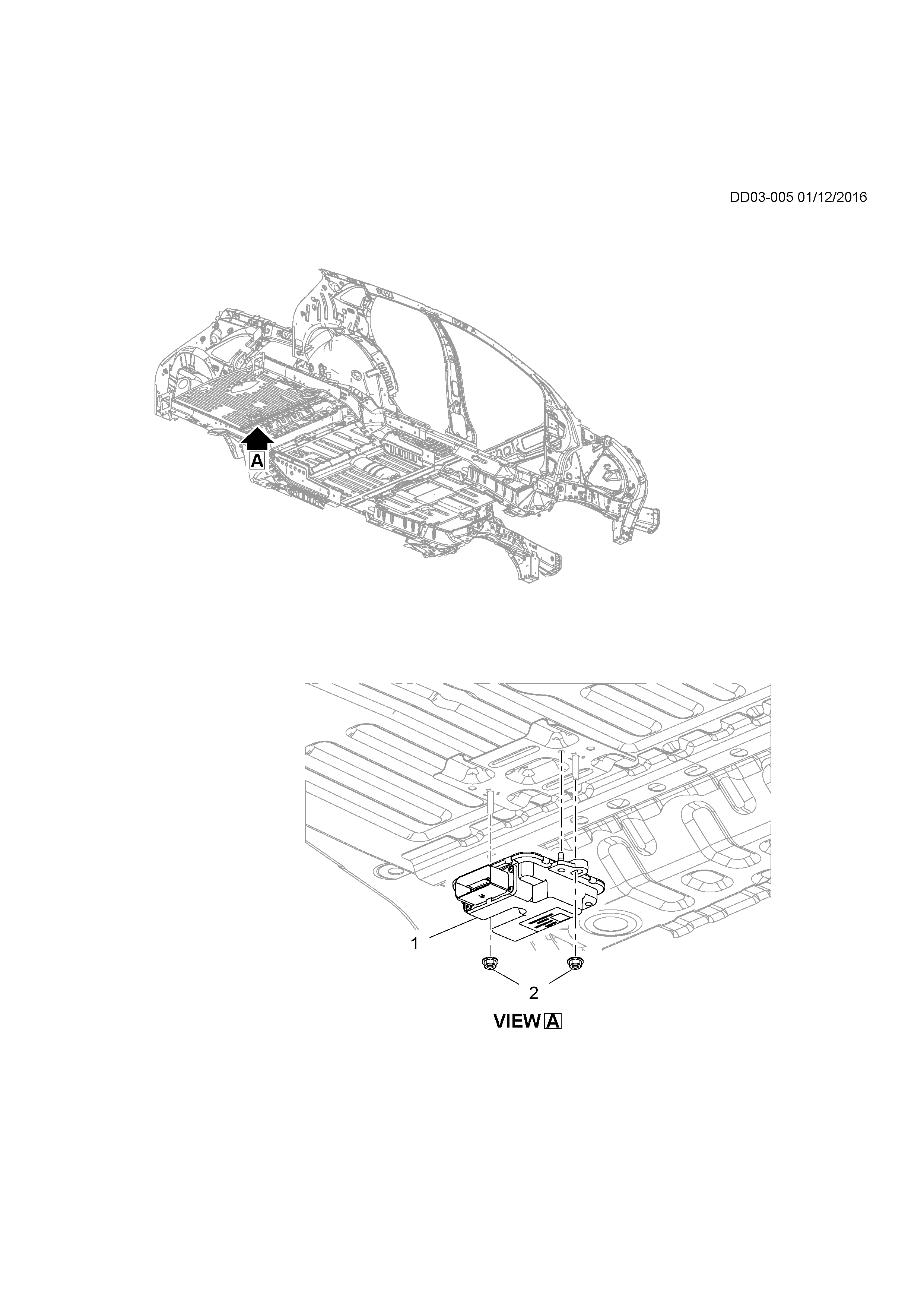 DD03-005 01/12/2016

A

1

2

VIEW A